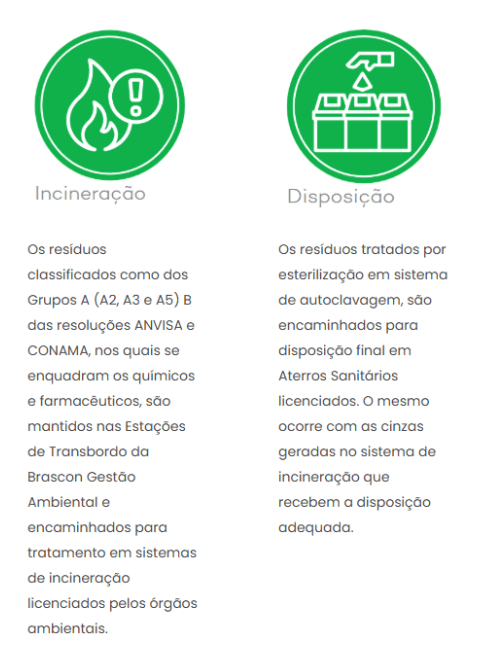 Incineração

Os resíduos classificados como dos Grupos A (A2, A3 e A5) B das resoluções ANVISA e CONAMA, nos quais se enquadram os químicos e farmacêuticos, são mantidos nas Estações de Transbordo da Brascon Gestão Ambiental e encaminhados para tratamento em sistemas de incineração licenciados pelos órgãos ambientais.

Disposição

Os resíduos tratados por esterilização em sistema de autoclavagem, são encaminhados para disposição final em Aterros Sanitários licenciados. O mesmo ocorre com as cinzas geradas no sistema de incineração que recebem a disposição adequada.